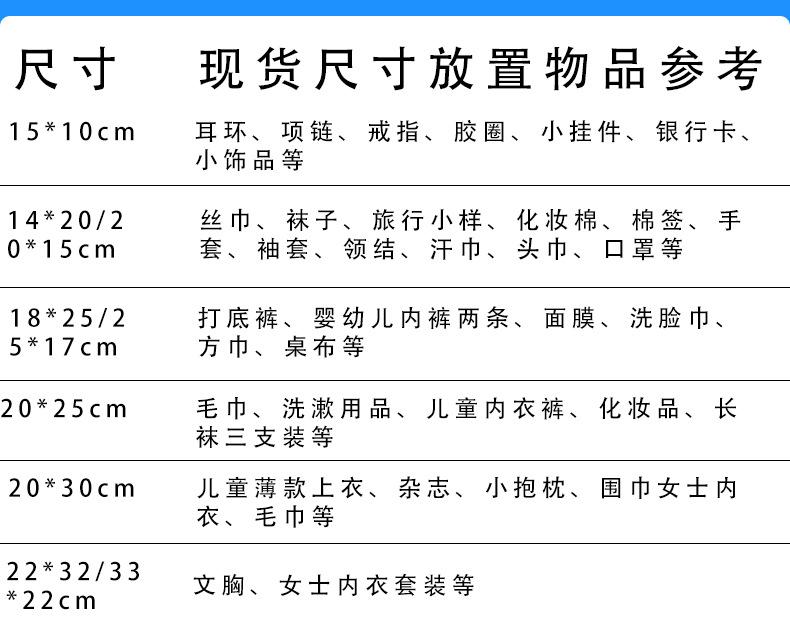 | 尺寸 | 现货尺寸放置物品参考 |
|---|---|
| 15*10cm | 耳环、项链、戒指、胶圈、小挂件、银行卡、小饰品等 |
| 14*20/20*15cm | 丝巾、袜子、旅行小样、化妆棉、棉签、手套、袖套、领结、汗巾、头巾、口罩等 |
| 18*25/25*17cm | 打底裤、婴幼儿内裤两条、面膜、洗脸巾、方巾、桌布等 |
| 20*25cm | 毛巾、洗漱用品、儿童内衣裤、化妆品、长袜三支装等 |
| 20*30cm | 儿童薄款上衣、杂志、小抱枕、围巾女士内衣、毛巾等 |
| 22*32/33*22cm | 文胸、女士内衣套装等 |